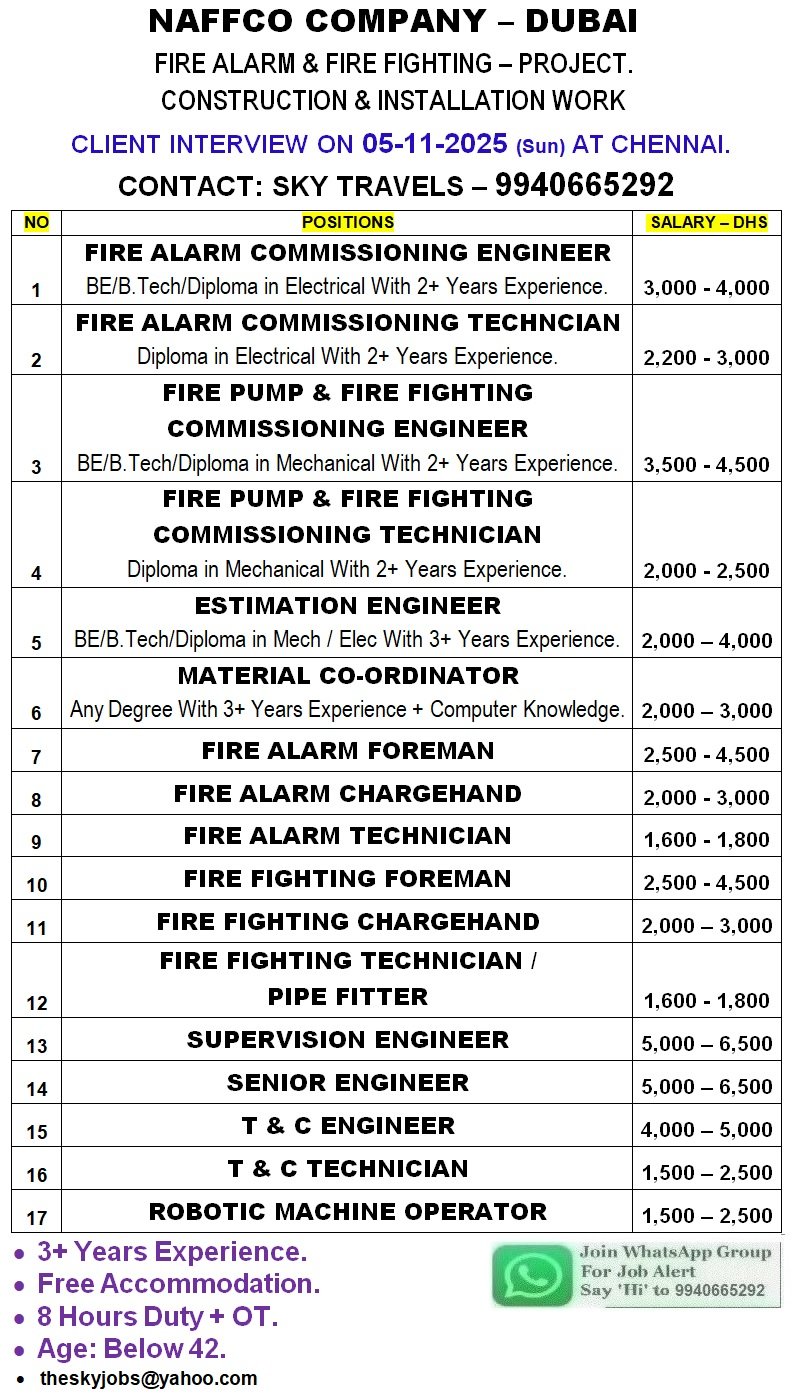 NAFFCO COMPANY – DUBAI
FIRE ALARM & FIRE FIGHTING – PROJECT.
CONSTRUCTION & INSTALLATION WORK
CLIENT INTERVIEW ON 05-11-2025 (Sun) AT CHENNAI.
CONTACT: SKY TRAVELS – 9940665292

| NO | POSITIONS | SALARY – DHS |
|---|---|---|
| 1 | FIRE ALARM COMMISSIONING ENGINEER BE/B.Tech/Diploma in Electrical With 2+ Years Experience. | 3,000 - 4,000 |
| 2 | FIRE ALARM COMMISSIONING TECHNCIAN Diploma in Electrical With 2+ Years Experience. | 2,200 - 3,000 |
| 3 | FIRE PUMP & FIRE FIGHTING COMMISSIONING ENGINEER BE/B.Tech/Diploma in Mechanical With 2+ Years Experience. | 3,500 - 4,500 |
| 4 | FIRE PUMP & FIRE FIGHTING COMMISSIONING TECHNICIAN Diploma in Mechanical With 2+ Years Experience. | 2,000 - 2,500 |
| 5 | ESTIMATION ENGINEER BE/B.Tech/Diploma in Mech / Elec With 3+ Years Experience. | 2,000 – 4,000 |
| 6 | MATERIAL CO-ORDINATOR Any Degree With 3+ Years Experience + Computer Knowledge. | 2,000 – 3,000 |
| 7 | FIRE ALARM FOREMAN | 2,500 - 4,500 |
| 8 | FIRE ALARM CHARGEHAND | 2,000 - 3,000 |
| 9 | FIRE ALARM TECHNICIAN | 1,600 - 1,800 |
| 10 | FIRE FIGHTING FOREMAN | 2,500 - 4,500 |
| 11 | FIRE FIGHTING CHARGEHAND | 2,000 – 3,000 |
| 12 | FIRE FIGHTING TECHNICIAN / PIPE FITTER | 1,600 - 1,800 |
| 13 | SUPERVISION ENGINEER | 5,000 – 6,500 |
| 14 | SENIOR ENGINEER | 5,000 – 6,500 |
| 15 | T & C ENGINEER | 4,000 – 5,000 |
| 16 | T & C TECHNICIAN | 1,500 – 2,500 |
| 17 | ROBOTIC MACHINE OPERATOR | 1,500 – 2,500 |

• 3+ Years Experience.
• Free Accommodation.
• 8 Hours Duty + OT.
• Age: Below 42.
• theskyjobs@yahoo.com

Join WhatsApp Group
For Job Alert
Say 'Hi' to 9940665292